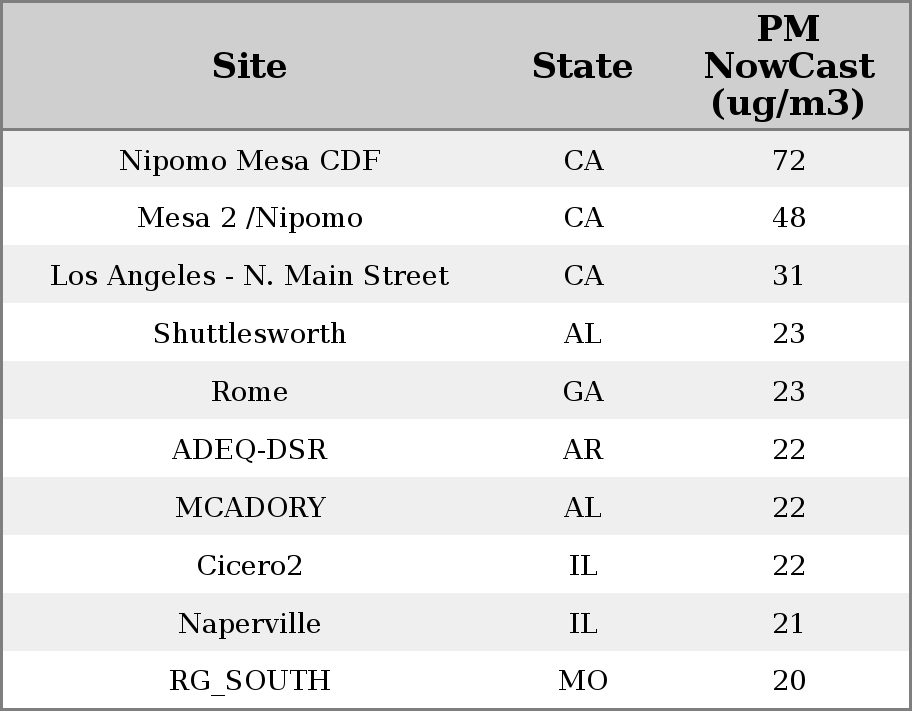 | Site | State | PM NowCast (ug/m3) |
|---|---|---|
| Nipomo Mesa CDF | CA | 72 |
| Mesa 2 /Nipomo | CA | 48 |
| Los Angeles - N. Main Street | CA | 31 |
| Shuttlesworth | AL | 23 |
| Rome | GA | 23 |
| ADEQ-DSR | AR | 22 |
| MCADORY | AL | 22 |
| Cicero2 | IL | 22 |
| Naperville | IL | 21 |
| RG_SOUTH | MO | 20 |